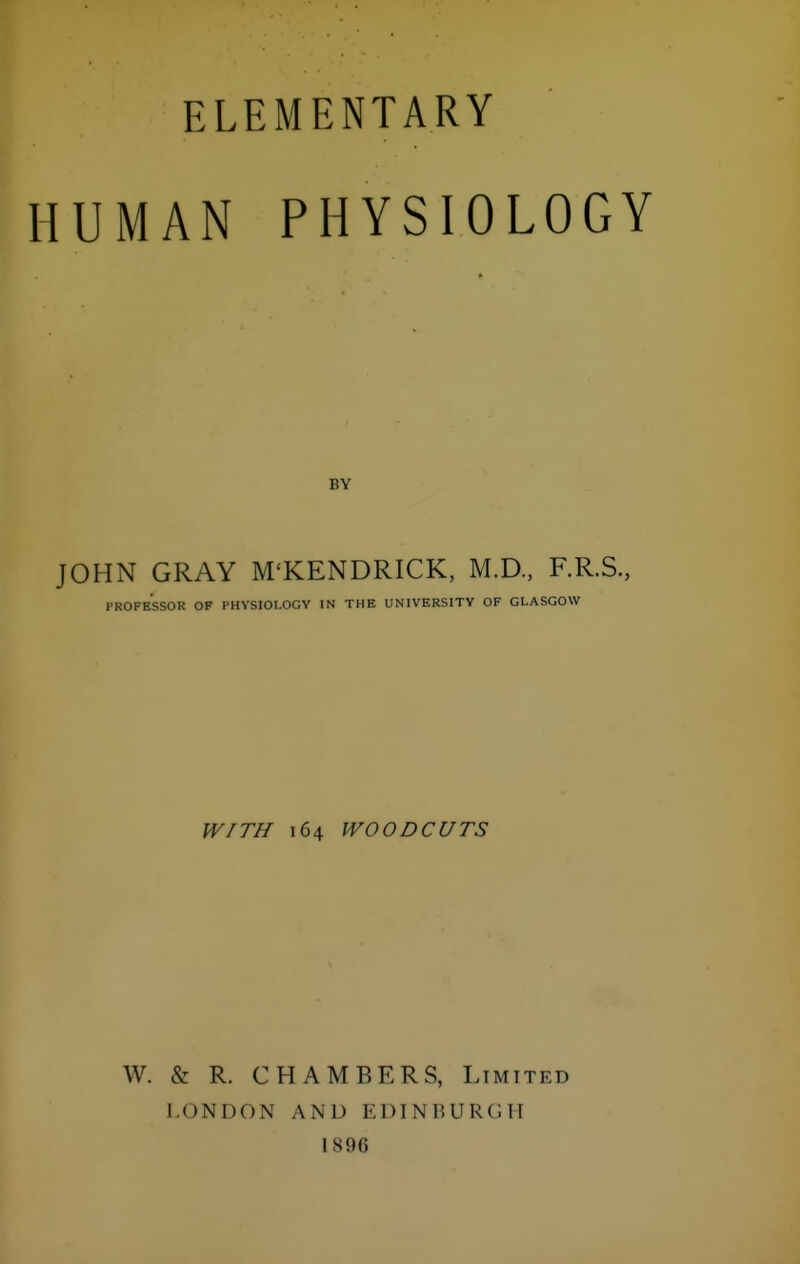 ELEMENTARY
HUMAN PHYSIOLOGY

BY

JOHN GRAY M'KENDRICK, M.D., F.R.S.,
PROFESSOR OF PHYSIOLOGY IN THE UNIVERSITY OF GLASGOW

WITH 164 WOODCUTS

W. & R. CHAMBERS, Limited
LONDON AND EDINBURGH
1896